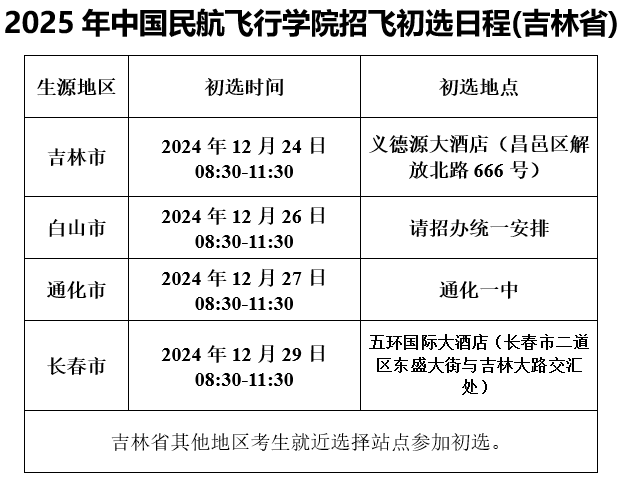 2025年中国民航飞行学院招飞初选日程(吉林省)

| 生源地区 | 初选时间 | 初选地点 |
|---|---|---|
| 吉林市 | 2024年12月24日 08:30-11:30 | 义德源大酒店（昌邑区解放北路666号） |
| 白山市 | 2024年12月26日 08:30-11:30 | 请招办统一安排 |
| 通化市 | 2024年12月27日 08:30-11:30 | 通化一中 |
| 长春市 | 2024年12月29日 08:30-11:30 | 五环国际大酒店（长春市二道区东盛大街与吉林大路交汇处） |
| 吉林省其他地区考生就近选择站点参加初选。 | | |